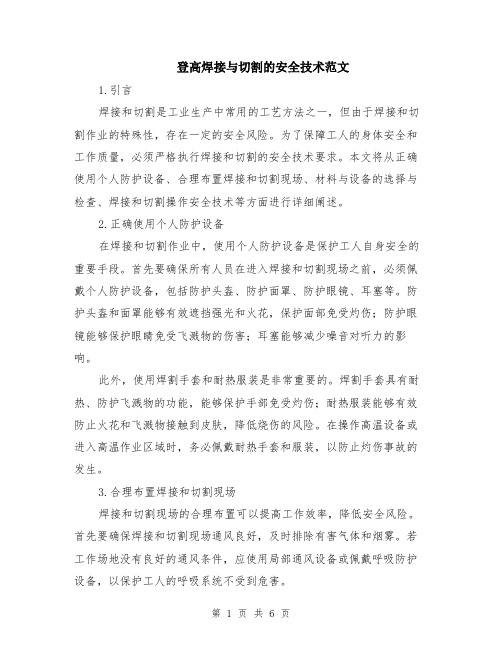 登高焊接与切割的安全技术范文

1.引言

焊接和切割是工业生产中常用的工艺方法之一，但由于焊接和切割作业的特殊性，存在一定的安全风险。为了保障工人的身体安全和工作质量，必须严格执行焊接和切割的安全技术要求。本文将从正确使用个人防护设备、合理布置焊接和切割现场、材料与设备的选择与检查、焊接和切割操作安全技术等方面进行详细阐述。

2.正确使用个人防护设备

在焊接和切割作业中，使用个人防护设备是保护工人自身安全的重要手段。首先要确保所有人员在进入焊接和切割现场之前，必须佩戴个人防护设备，包括防护头盔、防护面罩、防护眼镜、耳塞等。防护头盔和面罩能够有效遮挡强光和火花，保护面部免受灼伤；防护眼镜能够保护眼睛免受飞溅物的伤害；耳塞能够减少噪音对听力的影响。

此外，使用焊割手套和耐热服装是非常重要的。焊割手套具有耐热、防护飞溅物的功能，能够保护手部免受灼伤；耐热服装能够有效防止火花和飞溅物接触到皮肤，降低烧伤的风险。在操作高温设备或进入高温作业区域时，务必佩戴耐热手套和服装，以防止灼伤事故的发生。

3.合理布置焊接和切割现场

焊接和切割现场的合理布置可以提高工作效率，降低安全风险。首先要确保焊接和切割现场通风良好，及时排除有害气体和烟雾。若工作场地没有良好的通风条件，应使用局部通风设备或佩戴呼吸防护设备，以保护工人的呼吸系统不受到危害。

第 1 页 共 6 页